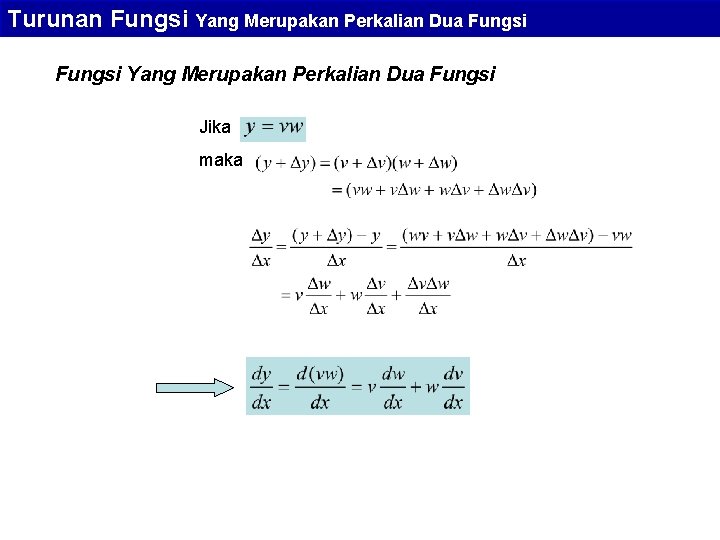 Turunan Fungsi Yang Merupakan Perkalian Dua Fungsi

Fungsi Yang Merupakan Perkalian Dua Fungsi

Jika $y = vw$

maka $(y + \Delta y) = (v + \Delta v)(w + \Delta w)$

$= (vw + v\Delta w + w\Delta v + \Delta w\Delta v)$

$\frac{\Delta y}{\Delta x} = \frac{(y + \Delta y) - y}{\Delta x} = \frac{(wv + v\Delta w + w\Delta v + \Delta w\Delta v) - vw}{\Delta x}$

$= v\frac{\Delta w}{\Delta x} + w\frac{\Delta v}{\Delta x} + \frac{\Delta v\Delta w}{\Delta x}$

$\frac{dy}{dx} = \frac{d(vw)}{dx} = v\frac{dw}{dx} + w\frac{dv}{dx}$